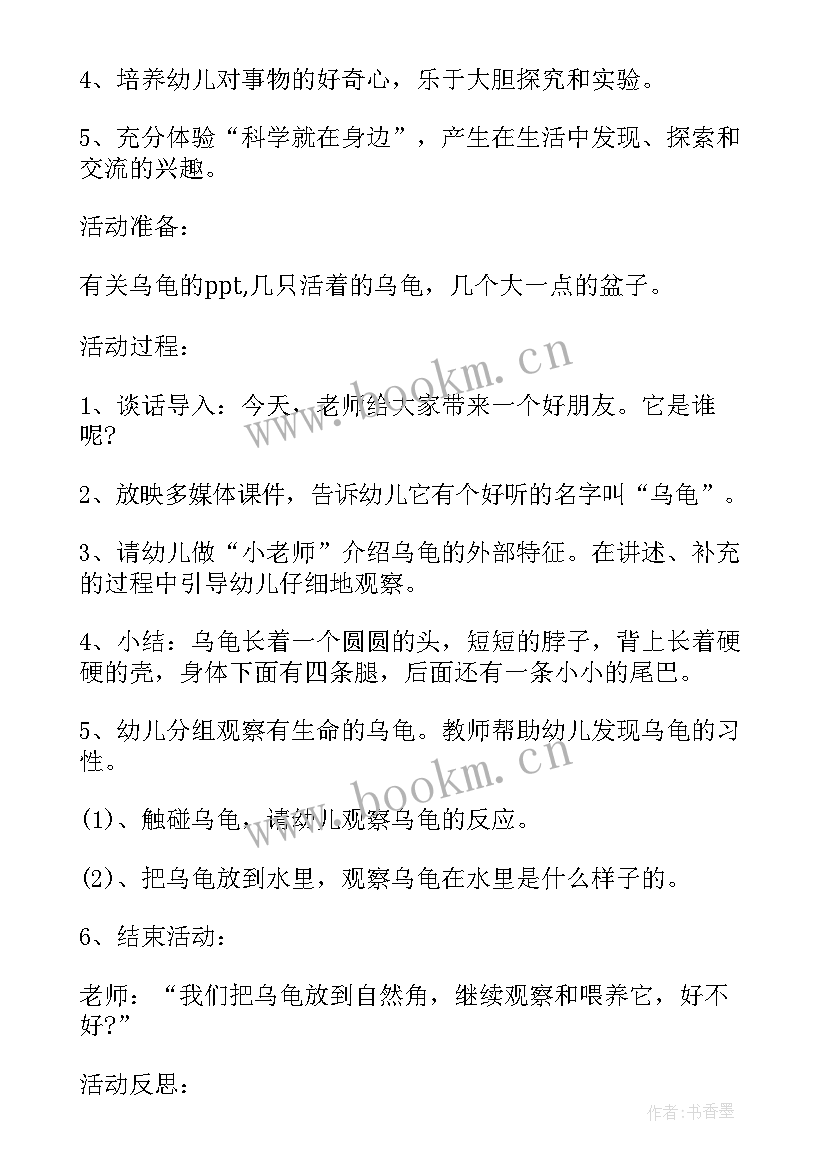 4、培养幼儿对事物的好奇心，乐于大胆探究和实验。

5、充分体验“科学就在身边”，产生在生活中发现、探索和交流的兴趣。

活动准备：

有关乌龟的ppt,几只活着的乌龟，几个大一点的盆子。

活动过程：

1、谈话导入：今天，老师给大家带来一个好朋友。它是谁呢?

2、放映多媒体课件，告诉幼儿它有个好听的名字叫“乌龟”。

3、请幼儿做“小老师”介绍乌龟的外部特征。在讲述、补充的过程中引导幼儿仔细地观察。

4、小结：乌龟长着一个圆圆的头，短短的脖子，背上长着硬硬的壳，身体下面有四条腿，后面还有一条小小的尾巴。

5、幼儿分组观察有生命的乌龟。教师帮助幼儿发现乌龟的习性。

(1)、触碰乌龟，请幼儿观察乌龟的反应。

(2)、把乌龟放到水里，观察乌龟在水里是什么样子的。

6、结束活动：

老师：“我们把乌龟放到自然角，继续观察和喂养它，好不好?”

活动反思：

www.hookm.cn
www.hookm.cn
作者：书香墨